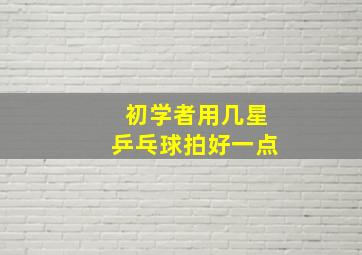 初学者用几星
乒乓球拍好一点